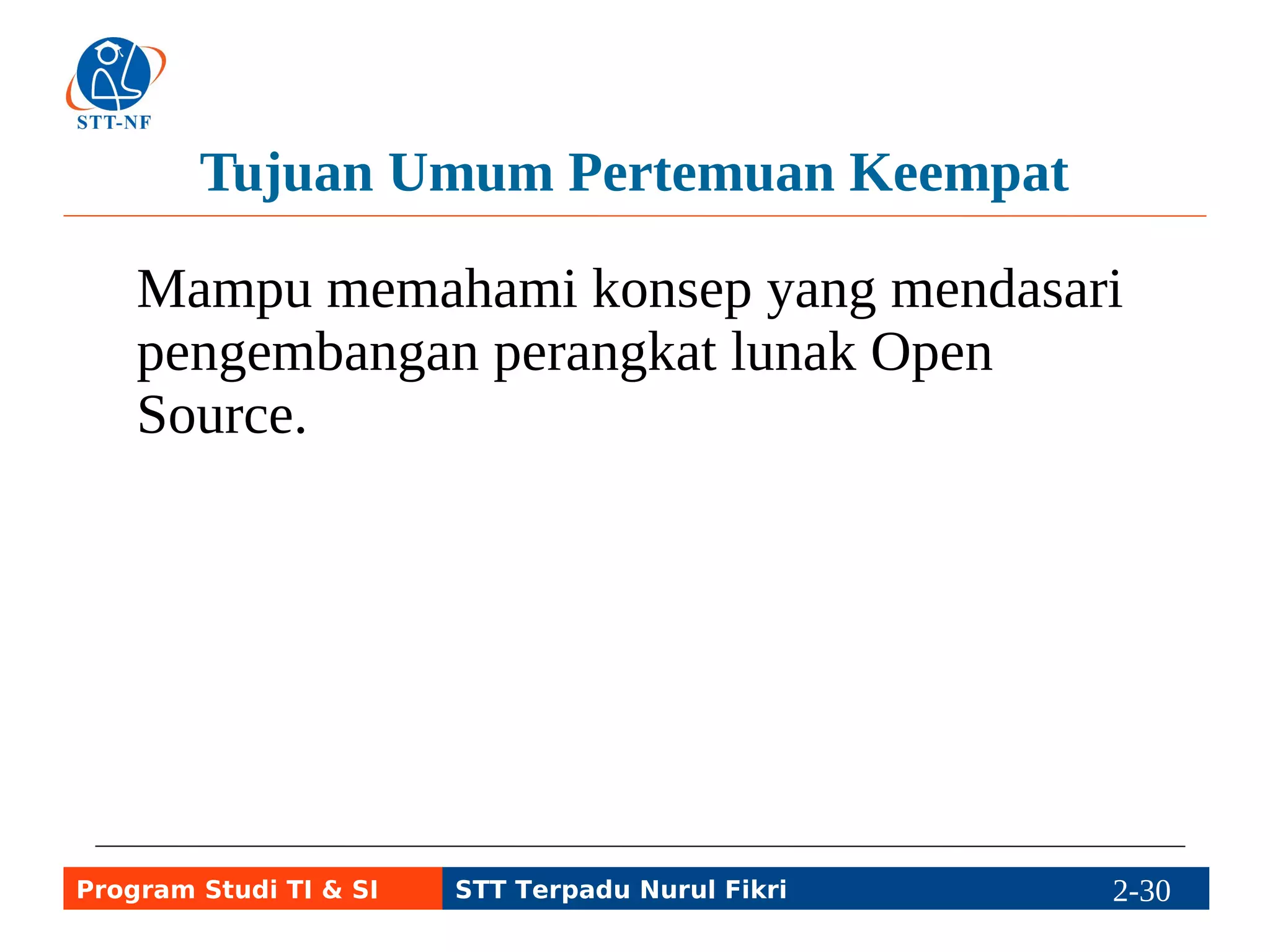 STT-NF

Tujuan Umum Pertemuan Keempat

Mampu memahami konsep yang mendasari pengembangan perangkat lunak Open Source.

Program Studi TI & SI

STT Terpadu Nurul Fikri

2-30